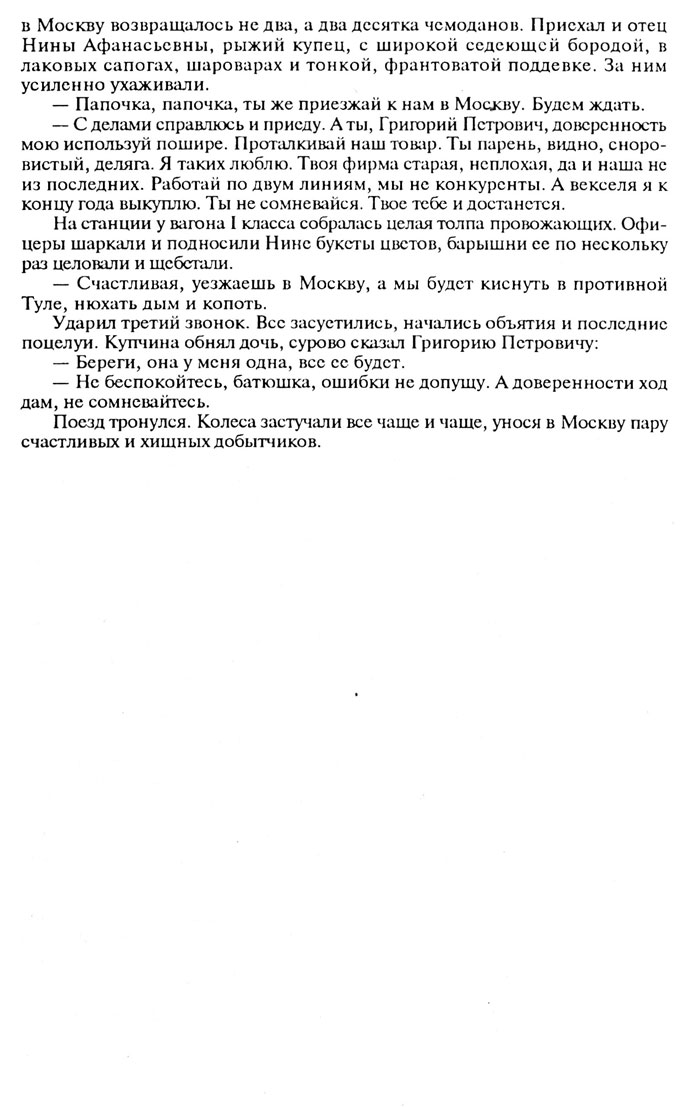 в Москву возвращалось не два, а два десятка чемоданов. Приехал и отец Нины Афанасьевны, рыжий купец, с широкой седеющей бородой, в лаковых сапогах, шароварах и тонкой, франтоватой поддевке. За ним усиленно ухаживали.

— Папочка, папочка, ты же приезжай к нам в Москву. Будем ждать.

— С делами справлюсь и приеду. А ты, Григорий Петрович, доверенность мою используй пошире. Проталкивай наш товар. Ты парень, видно, сноровистый, деляга. Я таких люблю. Твоя фирма старая, неплохая, да и наша не из последних. Работай по двум линиям, мы не конкуренты. А векселя я к концу года выкуплю. Ты не сомневайся. Твое тебе и достанется.

На станции у вагона I класса собралась целая толпа провожающих. Офицеры шаркали и подносили Нине букеты цветов, барышни ее по нескольку раз целовали и щебетали.

— Счастливая, уезжаешь в Москву, а мы будет киснуть в противной Туле, нюхать дым и копоть.

Ударил третий звонок. Все засуетились, начались объятия и последние поцелуи. Купчина обнял дочь, сурово сказал Григорию Петровичу:

— Береги, она у меня одна, все ее будет.

— Не беспокойтесь, батюшка, ошибки не допущу. А доверенности ход дам, не сомневайтесь.

Поезд тронулся. Колеса застучали все чаще и чаще, унося в Москву пару счастливых и хищных добытчиков.